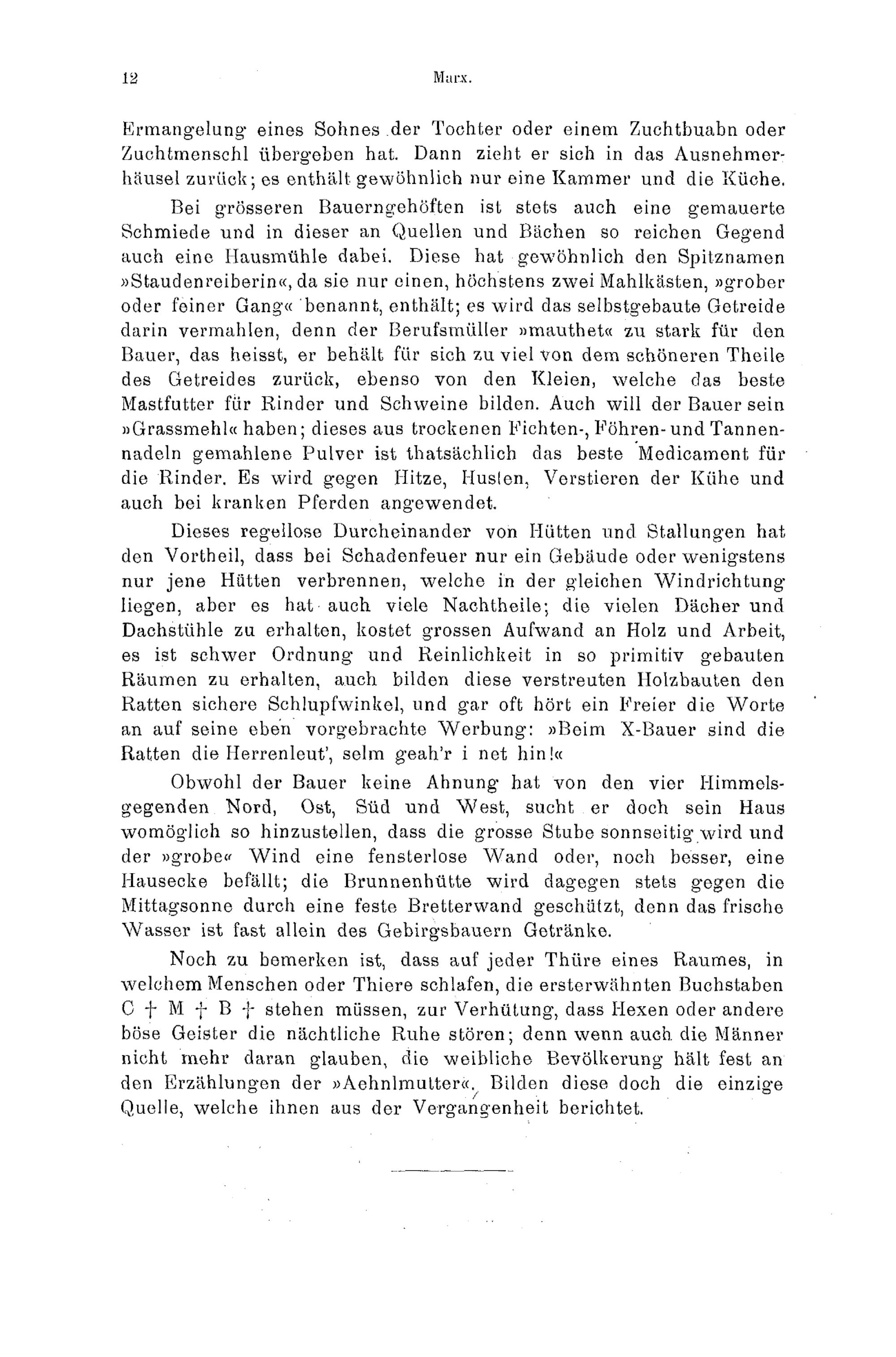 12 Marx.

Ermangelung eines Sohnes der Tochter oder einem Zuchtbuabn oder Zuchtmenschl übergeben hat. Dann zieht er sich in das Ausnehmerhäusel zurück; es enthält gewöhnlich nur eine Kammer und die Küche.

Bei grösseren Bauerngehöften ist stets auch eine gemauerte Schmiede und in dieser an Quellen und Bächen so reichen Gegend auch eine Hausmühle dabei. Diese hat gewöhnlich den Spitznamen »Staudenreiberin«, da sie nur einen, höchstens zwei Mahlkästen, »grober oder feiner Gang« benannt, enthält; es wird das selbstgebaute Getreide darin vermahlen, denn der Berufsmüller »mauthet« zu stark für den Bauer, das heisst, er behält für sich zu viel von dem schöneren Theile des Getreides zurück, ebenso von den Kleien, welche das beste Mastfutter für Rinder und Schweine bilden. Auch will der Bauer sein »Grassmehl« haben; dieses aus trockenen Fichten-, Föhren- und Tannennadeln gemahlene Pulver ist thatsächlich das beste Medicament für die Rinder. Es wird gegen Hitze, Husten, Verstieren der Kühe und auch bei kranken Pferden angewendet.

Dieses regellose Durcheinander von Hütten und Stallungen hat den Vortheil, dass bei Schadenfeuer nur ein Gebäude oder wenigstens nur jene Hütten verbrennen, welche in der gleichen Windrichtung liegen, aber es hat auch viele Nachtheile; die vielen Dächer und Dachstühle zu erhalten, kostet grossen Aufwand an Holz und Arbeit, es ist schwer Ordnung und Reinlichkeit in so primitiv gebauten Räumen zu erhalten, auch bilden diese verstreuten Holzbauten den Ratten sichere Schlupfwinkel, und gar oft hört ein Freier die Worte an auf seine eben vorgebrachte Werbung: »Beim X-Bauer sind die Ratten die Herrenleut', selm geah'r i net hin!«

Obwohl der Bauer keine Ahnung hat von den vier Himmelsgegenden Nord, Ost, Süd und West, sucht er doch sein Haus womöglich so hinzustellen, dass die grosse Stube sonnseitig wird und der »grobe« Wind eine fensterlose Wand oder, noch besser, eine Hausecke befällt; die Brunnenhütte wird dagegen stets gegen die Mittagsonne durch eine feste Bretterwand geschützt, denn das frische Wasser ist fast allein des Gebirgsbauern Getränke.

Noch zu bemerken ist, dass auf jeder Thüre eines Raumes, in welchem Menschen oder Thiere schlafen, die ersterwähnten Buchstaben C † M † B † stehen müssen, zur Verhütung, dass Hexen oder andere böse Geister die nächtliche Ruhe stören; denn wenn auch die Männer nicht mehr daran glauben, die weibliche Bevölkerung hält fest an den Erzählungen der »Aehnlmutter«. Bilden diese doch die einzige Quelle, welche ihnen aus der Vergangenheit berichtet.